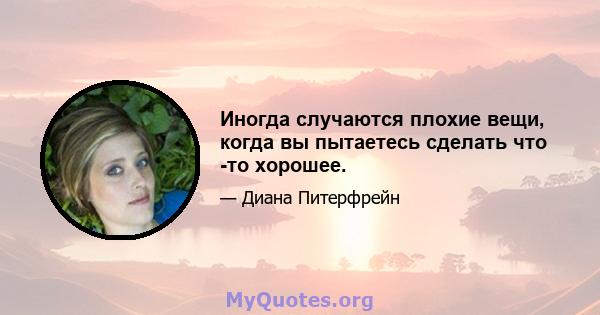 Иногда случаются плохие вещи, когда вы пытаетесь сделать что -то хорошее.

— Диана Питерфрейн

MyQuotes.org